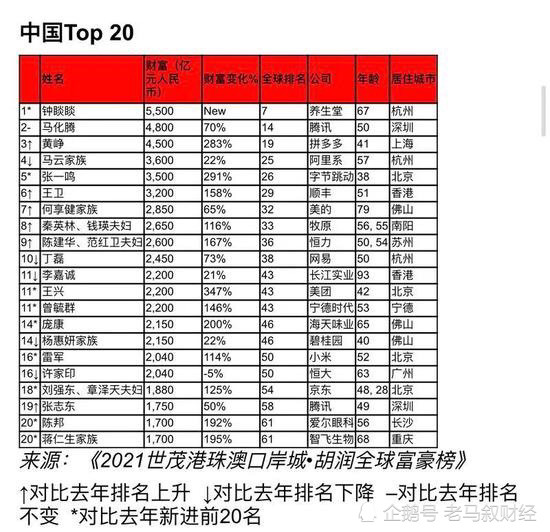 中国Top 20

| | 姓名 | 财富（亿元人民币） | 财富变化% | 全球排名 | 公司 | 年龄 | 居住城市 |
|---|---|---|---|---|---|---|---|
| 1* | 钟睒睒 | 5,500 | New | 7 | 养生堂 | 67 | 杭州 |
| 2- | 马化腾 | 4,800 | 70% | 14 | 腾讯 | 50 | 深圳 |
| 3↑ | 黄峥 | 4,500 | 283% | 19 | 拼多多 | 41 | 上海 |
| 4↓ | 马云家族 | 3,600 | 22% | 25 | 阿里系 | 57 | 杭州 |
| 5* | 张一鸣 | 3,500 | 291% | 26 | 字节跳动 | 38 | 北京 |
| 6↑ | 王卫 | 3,200 | 158% | 29 | 顺丰 | 51 | 香港 |
| 7↑ | 何享健家族 | 2,850 | 65% | 32 | 美的 | 79 | 佛山 |
| 8↑ | 秦英林、钱瑛夫妇 | 2,650 | 116% | 33 | 牧原 | 56, 55 | 南阳 |
| 9↑ | 陈建华、范红卫夫妇 | 2,600 | 167% | 36 | 恒力 | 50, 54 | 苏州 |
| 10↓ | 丁磊 | 2,450 | 73% | 38 | 网易 | 50 | 杭州 |
| 11↓ | 李嘉诚 | 2,200 | 21% | 43 | 长江实业 | 93 | 香港 |
| 11* | 王兴 | 2,200 | 347% | 43 | 美团 | 42 | 北京 |
| 11* | 曾毓群 | 2,200 | 146% | 43 | 宁德时代 | 53 | 宁德 |
| 14* | 庞康 | 2,150 | 200% | 46 | 海天味业 | 65 | 佛山 |
| 14↓ | 杨惠妍家族 | 2,150 | 22% | 46 | 碧桂园 | 40 | 佛山 |
| 16* | 雷军 | 2,040 | 114% | 50 | 小米 | 52 | 北京 |
| 16↓ | 许家印 | 2,040 | -5% | 50 | 恒大 | 63 | 广州 |
| 18* | 刘强东、章泽天夫妇 | 1,880 | 125% | 54 | 京东 | 48, 28 | 北京 |
| 19↑ | 张志东 | 1,750 | 50% | 58 | 腾讯 | 49 | 深圳 |
| 20* | 陈邦 | 1,700 | 192% | 61 | 爱尔眼科 | 56 | 长沙 |
| 20* | 蒋仁生家族 | 1,700 | 195% | 61 | 智飞生物 | 68 | 重庆 |

来源：《2021世茂港珠澳口岸城•胡润全球富豪榜》

↑对比去年排名上升 ↓对比去年排名下降 –对比去年排名不变 *对比去年新进前20名

企鹅号 老马叙财经